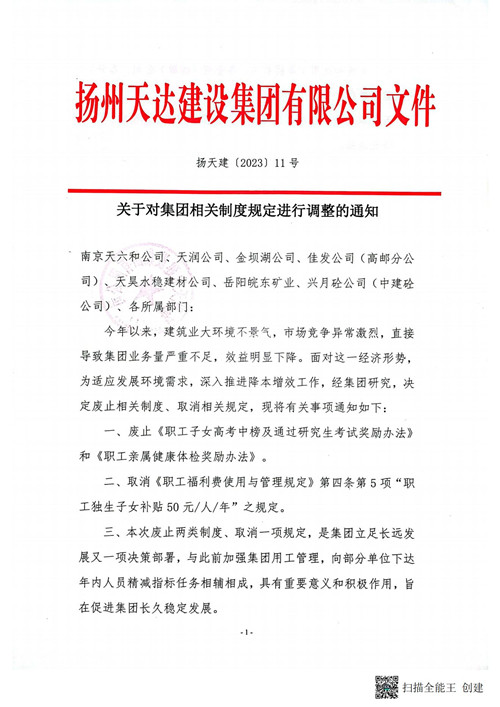 扬州天达建设集团有限公司文件

扬天建〔2023〕11号

关于对集团相关制度规定进行调整的通知

南京天六和公司、天润公司、金坝湖公司、佳发公司（高邮分公司）、天昊水稳建材公司、岳阳皖东矿业、兴月砼公司（中建砼公司）、各所属部门：

今年以来，建筑业大环境不景气，市场竞争异常激烈，直接导致集团业务量严重不足，效益明显下降。面对这一经济形势，为适应发展环境需求，深入推进降本增效工作，经集团研究，决定废止相关制度、取消相关规定，现将有关事项通知如下：

一、废止《职工子女高考中榜及通过研究生考试奖励办法》和《职工亲属健康体检奖励办法》。

二、取消《职工福利费使用与管理规定》第四条第5项“职工独生子女补贴50元/人/年”之规定。

三、本次废止两类制度、取消一项规定，是集团立足长远发展又一项决策部署，与此前加强集团用工管理，向部分单位下达年内人员精减指标任务相辅相成，具有重要意义和积极作用，旨在促进集团长久稳定发展。

-1-

扫描全能王 创建